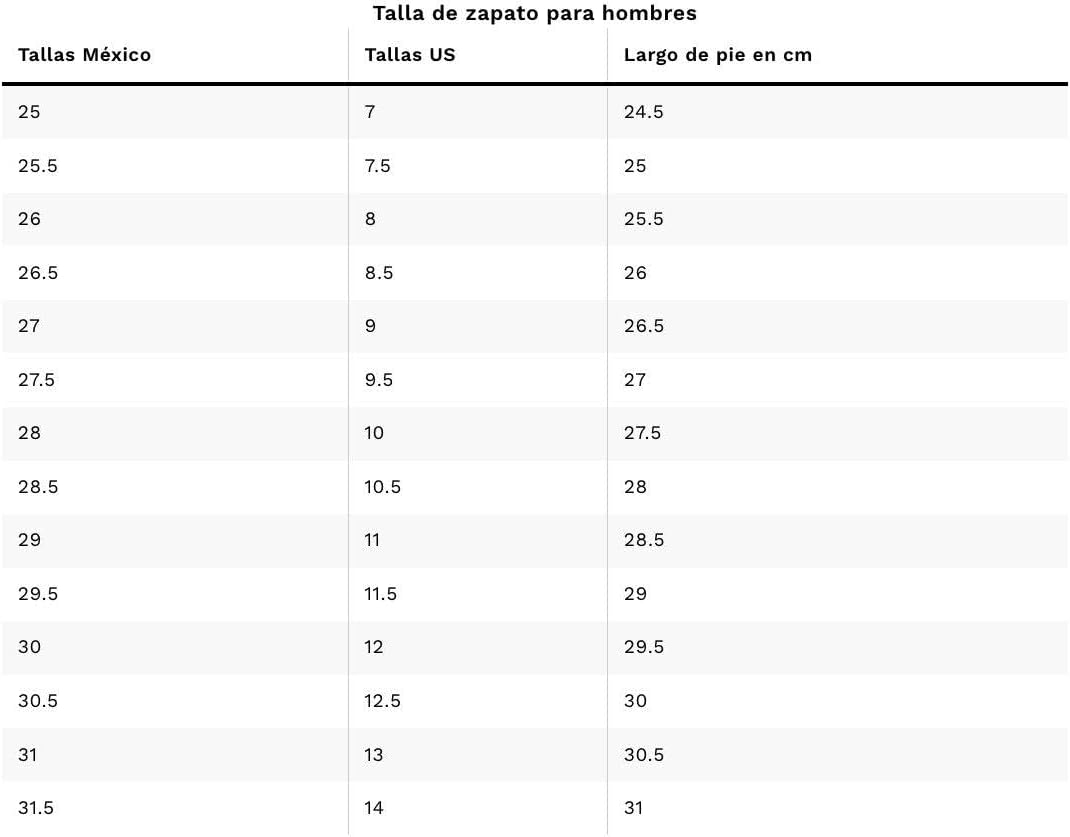 Talla de zapato para hombres

| Tallas México | Tallas US | Largo de pie en cm |
|---|---|---|
| 25 | 7 | 24.5 |
| 25.5 | 7.5 | 25 |
| 26 | 8 | 25.5 |
| 26.5 | 8.5 | 26 |
| 27 | 9 | 26.5 |
| 27.5 | 9.5 | 27 |
| 28 | 10 | 27.5 |
| 28.5 | 10.5 | 28 |
| 29 | 11 | 28.5 |
| 29.5 | 11.5 | 29 |
| 30 | 12 | 29.5 |
| 30.5 | 12.5 | 30 |
| 31 | 13 | 30.5 |
| 31.5 | 14 | 31 |